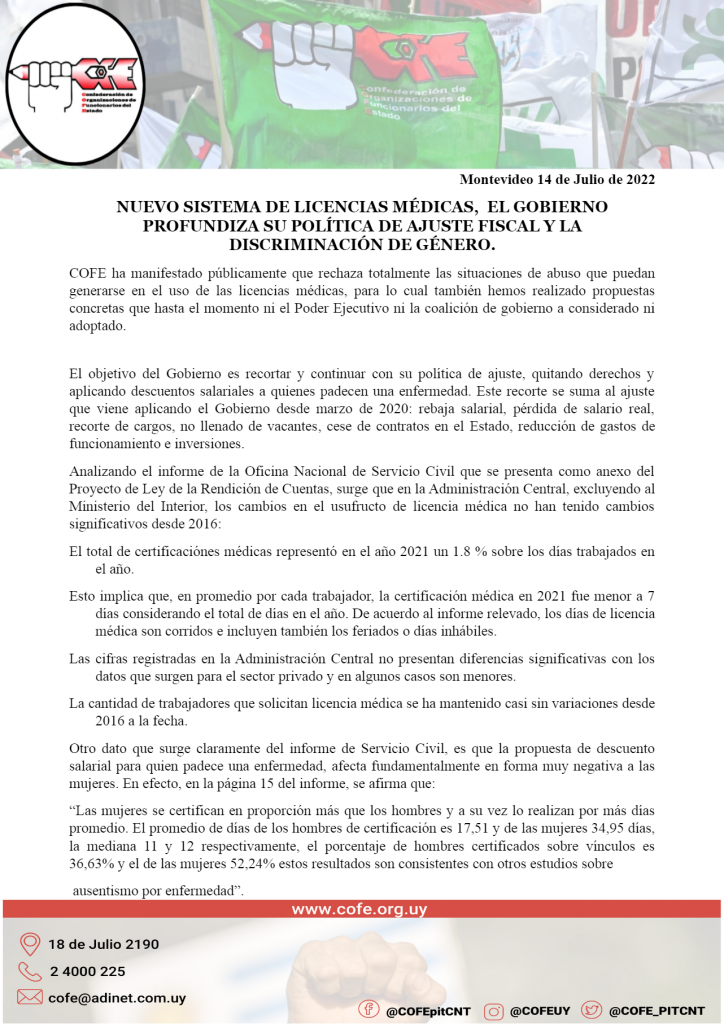 COFE
Confederación de Organizaciones de Funcionarios del Estado

COFE
Confederación de Organizaciones de Funcionarios del Estado

Montevideo 14 de Julio de 2022

NUEVO SISTEMA DE LICENCIAS MÉDICAS, EL GOBIERNO PROFUNDIZA SU POLÍTICA DE AJUSTE FISCAL Y LA DISCRIMINACIÓN DE GÉNERO.

COFE ha manifestado públicamente que rechaza totalmente las situaciones de abuso que puedan generarse en el uso de las licencias médicas, para lo cual también hemos realizado propuestas concretas que hasta el momento ni el Poder Ejecutivo ni la coalición de gobierno a considerado ni adoptado.

El objetivo del Gobierno es recortar y continuar con su política de ajuste, quitando derechos y aplicando descuentos salariales a quienes padecen una enfermedad. Este recorte se suma al ajuste que viene aplicando el Gobierno desde marzo de 2020: rebaja salarial, pérdida de salario real, recorte de cargos, no llenado de vacantes, cese de contratos en el Estado, reducción de gastos de funcionamiento e inversiones.

Analizando el informe de la Oficina Nacional de Servicio Civil que se presenta como anexo del Proyecto de Ley de la Rendición de Cuentas, surge que en la Administración Central, excluyendo al Ministerio del Interior, los cambios en el usufructo de licencia médica no han tenido cambios significativos desde 2016:

El total de certificaciónes médicas representó en el año 2021 un 1.8 % sobre los días trabajados en el año.

Esto implica que, en promedio por cada trabajador, la certificación médica en 2021 fue menor a 7 días considerando el total de días en el año. De acuerdo al informe relevado, los días de licencia médica son corridos e incluyen también los feriados o días inhábiles.

Las cifras registradas en la Administración Central no presentan diferencias significativas con los datos que surgen para el sector privado y en algunos casos son menores.

La cantidad de trabajadores que solicitan licencia médica se ha mantenido casi sin variaciones desde 2016 a la fecha.

Otro dato que surge claramente del informe de Servicio Civil, es que la propuesta de descuento salarial para quien padece una enfermedad, afecta fundamentalmente en forma muy negativa a las mujeres. En efecto, en la página 15 del informe, se afirma que:

“Las mujeres se certifican en proporción más que los hombres y a su vez lo realizan por más días promedio. El promedio de días de los hombres de certificación es 17,51 y de las mujeres 34,95 días, la mediana 11 y 12 respectivamente, el porcentaje de hombres certificados sobre vínculos es 36,63% y el de las mujeres 52,24% estos resultados son consistentes con otros estudios sobre ausentismo por enfermedad”.

www.cofe.org.uy

18 de Julio 2190
2 4000 225
cofe@adinet.com.uy

@COFEpitCNT @COFEUY @COFE_PITCNT